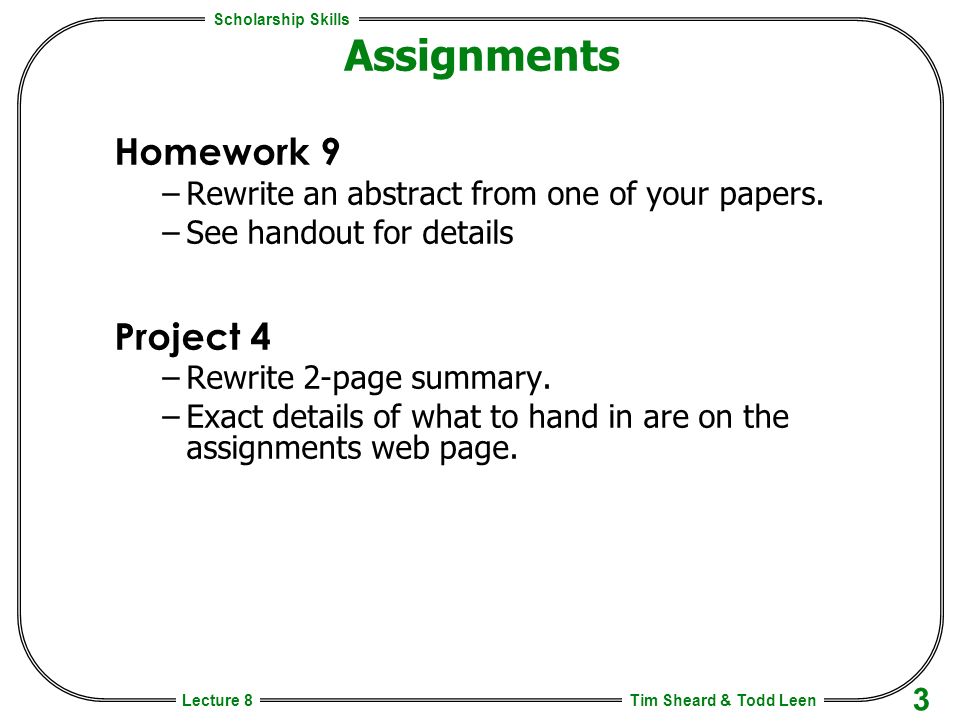 Scholarship Skills

Assignments

Homework 9

– Rewrite an abstract from one of your papers.
– See handout for details

Project 4

– Rewrite 2-page summary.
– Exact details of what to hand in are on the assignments web page.

Lecture 8

Tim Sheard & Todd Leen

3